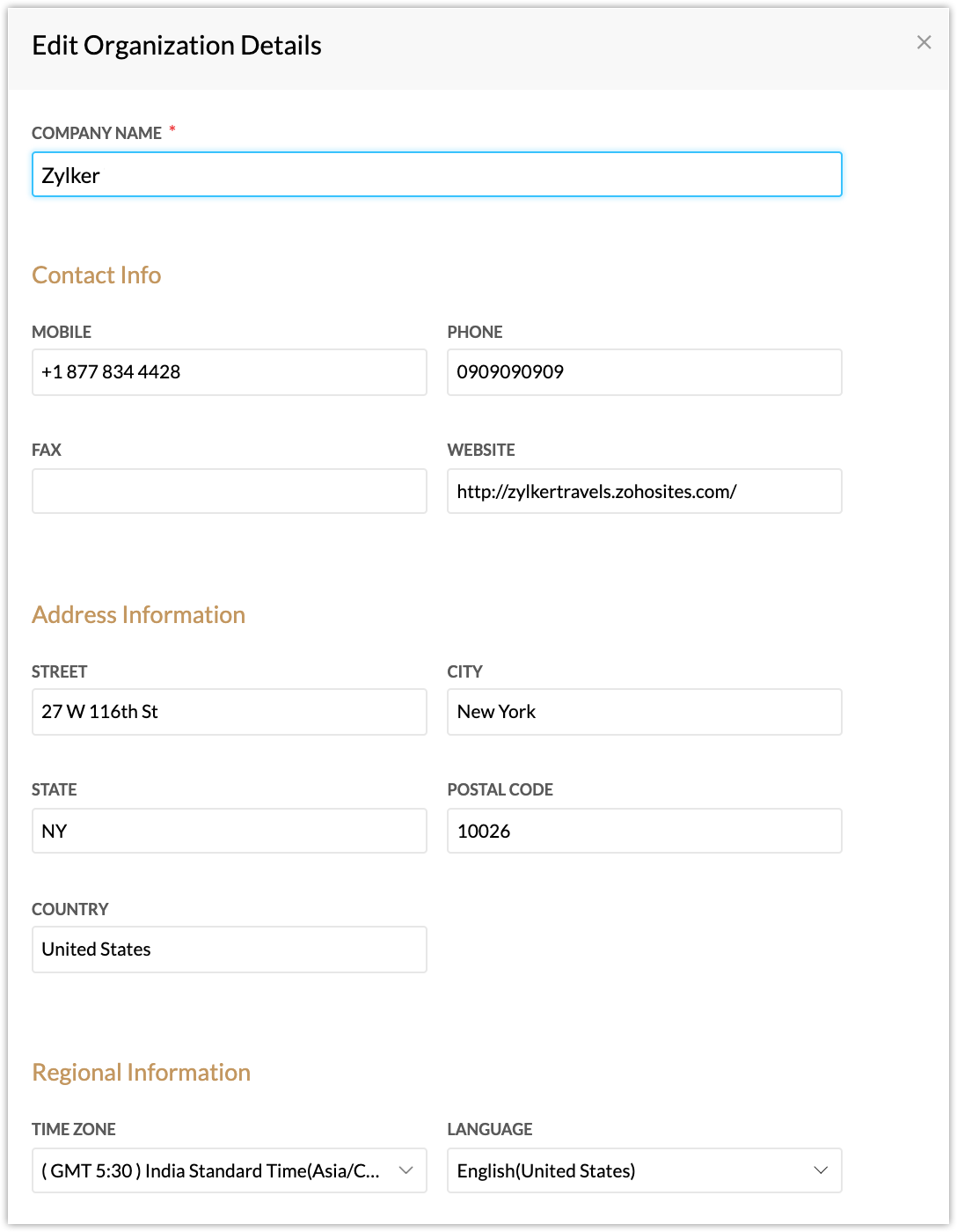 Edit Organization Details

×

COMPANY NAME *

Zylker

Contact Info

MOBILE

+1 877 834 4428

PHONE

0909090909

FAX

WEBSITE

http://zylkertravels.zohosites.com/

Address Information

STREET

27 W 116th St

CITY

New York

STATE

NY

POSTAL CODE

10026

COUNTRY

United States

Regional Information

TIME ZONE

( GMT 5:30 ) India Standard Time(Asia/C...

LANGUAGE

English(United States)